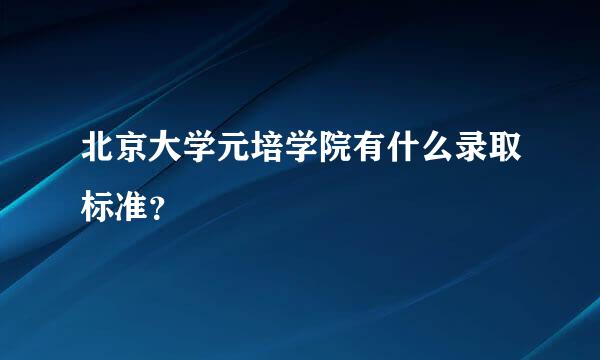 北京大学元培学院有什么录取标准？